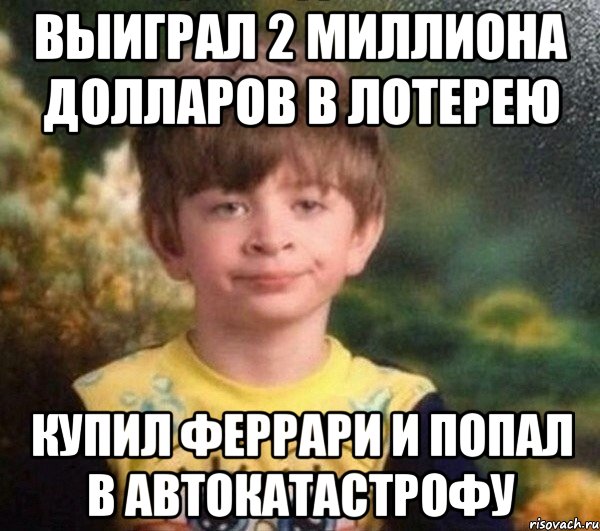 ВЫИГРАЛ 2 МИЛЛИОНА ДОЛЛАРОВ В ЛОТЕРЕЮ

КУПИЛ ФЕРРАРИ И ПОПАЛ В АВТОКАТАСТРОФУ

risovach.ru